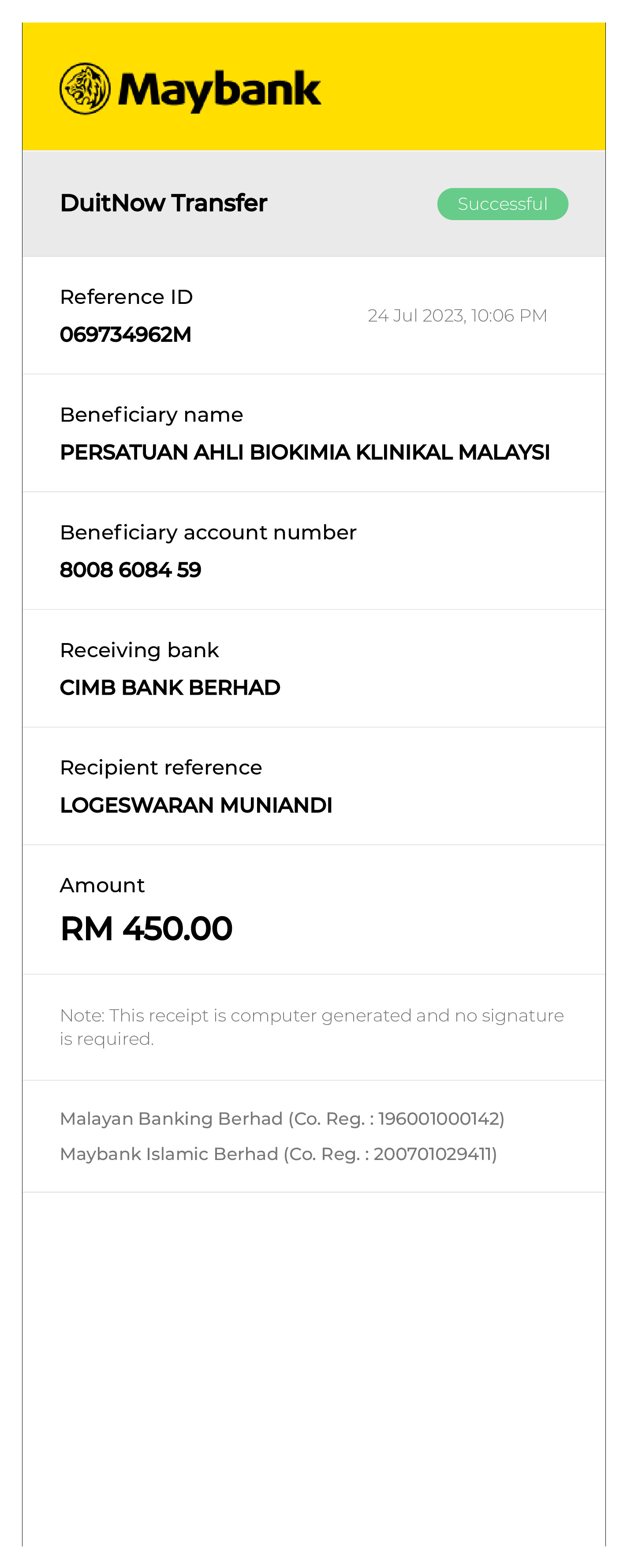 Maybank

DuitNow Transfer

Successful

Reference ID
069734962M

24 Jul 2023, 10:06 PM

Beneficiary name
PERSATUAN AHLI BIOKIMIA KLINIKAL MALAYSI

Beneficiary account number
8008 6084 59

Receiving bank
CIMB BANK BERHAD

Recipient reference
LOGESWARAN MUNIANDI

Amount
RM 450.00

Note: This receipt is computer generated and no signature is required.

Malayan Banking Berhad (Co. Reg. : 196001000142)
Maybank Islamic Berhad (Co. Reg. : 200701029411)